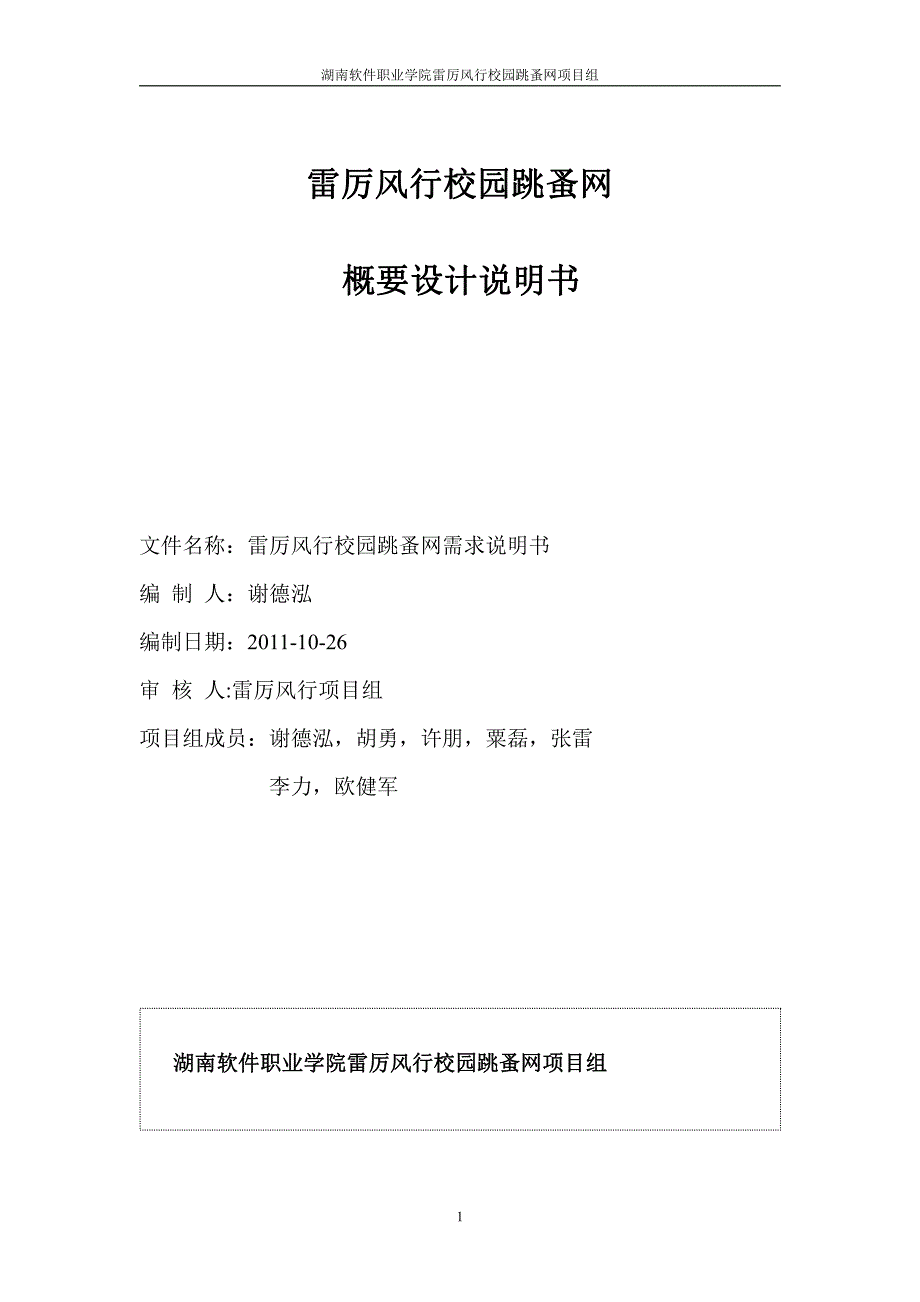 湖南软件职业学院雷厉风行校园跳蚤网项目组

雷厉风行校园跳蚤网

概要设计说明书

文件名称：雷厉风行校园跳蚤网需求说明书

编 制 人：谢德泓

编制日期：2011-10-26

审 核 人:雷厉风行项目组

项目组成员：谢德泓，胡勇，许朋，粟磊，张雷

李力，欧健军

湖南软件职业学院雷厉风行校园跳蚤网项目组

1